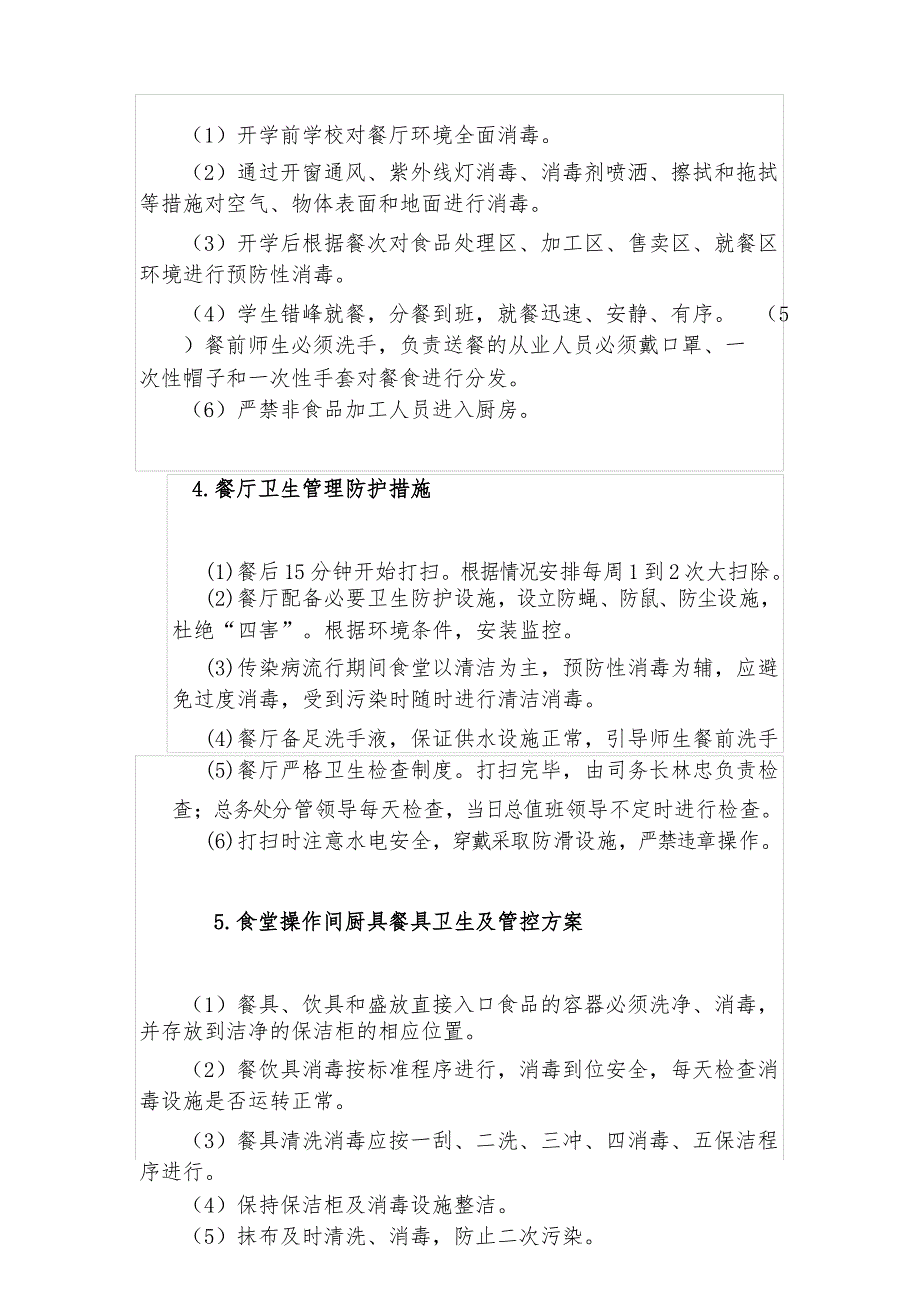 （1）开学前学校对餐厅环境全面消毒。

（2）通过开窗通风、紫外线灯消毒、消毒剂喷洒、擦拭和拖拭等措施对空气、物体表面和地面进行消毒。

（3）开学后根据餐次对食品处理区、加工区、售卖区、就餐区环境进行预防性消毒。

（4）学生错峰就餐，分餐到班，就餐迅速、安静、有序。 （5）餐前师生必须洗手，负责送餐的从业人员必须戴口罩、一次性帽子和一次性手套对餐食进行分发。

（6）严禁非食品加工人员进入厨房。

4.餐厅卫生管理防护措施

(1)餐后15分钟开始打扫。根据情况安排每周1到2次大扫除。

(2)餐厅配备必要卫生防护设施，设立防蝇、防鼠、防尘设施，杜绝“四害”。根据环境条件，安装监控。

(3)传染病流行期间食堂以清洁为主，预防性消毒为辅，应避免过度消毒，受到污染时随时进行清洁消毒。

(4)餐厅备足洗手液，保证供水设施正常，引导师生餐前洗手

(5)餐厅严格卫生检查制度。打扫完毕，由司务长林忠负责检查；总务处分管领导每天检查，当日总值班领导不定时进行检查。

(6)打扫时注意水电安全，穿戴采取防滑设施，严禁违章操作。

5.食堂操作间厨具餐具卫生及管控方案

（1）餐具、饮具和盛放直接入口食品的容器必须洗净、消毒，并存放到洁净的保洁柜的相应位置。

（2）餐饮具消毒按标准程序进行，消毒到位安全，每天检查消毒设施是否运转正常。

（3）餐具清洗消毒应按一刮、二洗、三冲、四消毒、五保洁程序进行。

（4）保持保洁柜及消毒设施整洁。

（5）抹布及时清洗、消毒，防止二次污染。